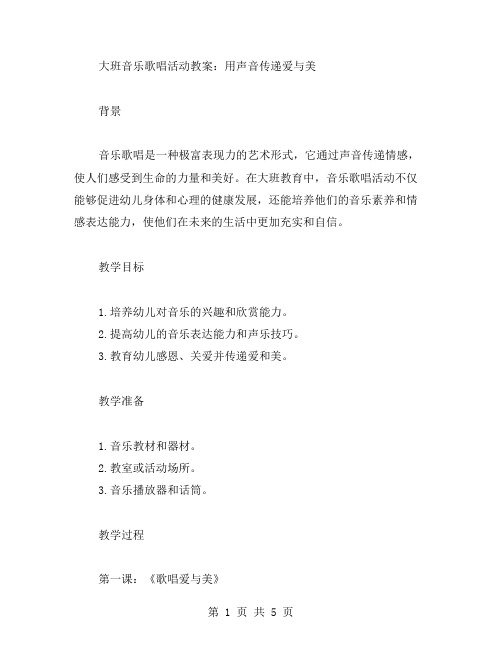 大班音乐歌唱活动教案：用声音传递爱与美

背景

音乐歌唱是一种极富表现力的艺术形式，它通过声音传递情感，使人们感受到生命的力量和美好。在大班教育中，音乐歌唱活动不仅能够促进幼儿身体和心理的健康发展，还能培养他们的音乐素养和情感表达能力，使他们在未来的生活中更加充实和自信。

教学目标

1.培养幼儿对音乐的兴趣和欣赏能力。
2.提高幼儿的音乐表达能力和声乐技巧。
3.教育幼儿感恩、关爱并传递爱和美。

教学准备

1.音乐教材和器材。
2.教室或活动场所。
3.音乐播放器和话筒。

教学过程

第一课：《歌唱爱与美》

第 1 页 共 5 页